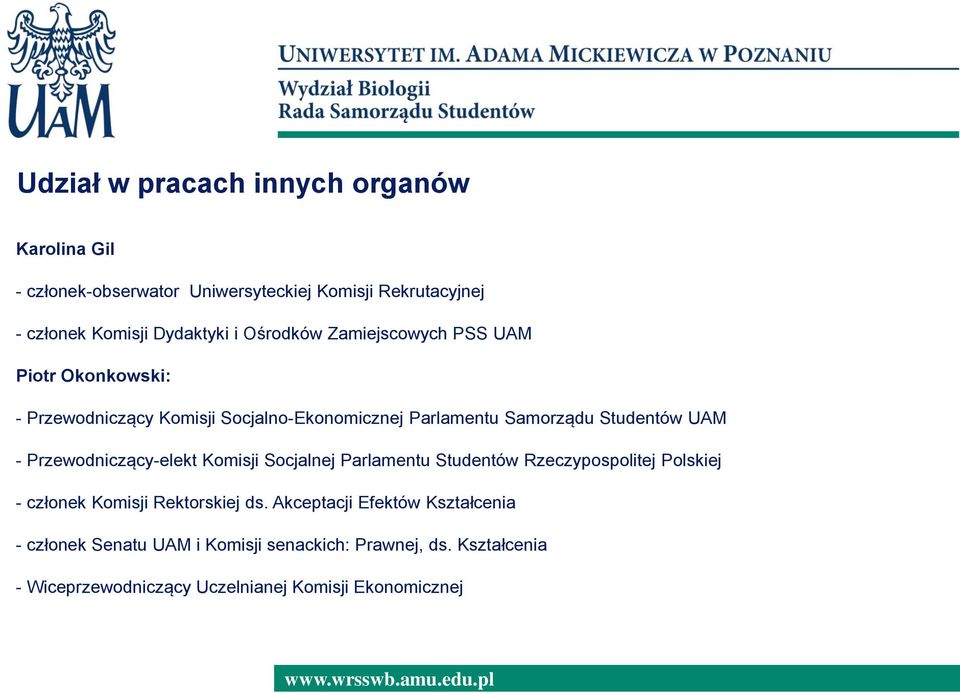 UAM

UNIWERSYTET IM. ADAMA MICKIEWICZA W POZNANIU

Wydział Biologii
Rada Samorządu Studentów

Udział w pracach innych organów

Karolina Gil

- członek-obserwator Uniwersyteckiej Komisji Rekrutacyjnej

- członek Komisji Dydaktyki i Ośrodków Zamiejscowych PSS UAM

Piotr Okonkowski:

- Przewodniczący Komisji Socjalno-Ekonomicznej Parlamentu Samorządu Studentów UAM

- Przewodniczący-elekt Komisji Socjalnej Parlamentu Studentów Rzeczypospolitej Polskiej

- członek Komisji Rektorskiej ds. Akceptacji Efektów Kształcenia

- członek Senatu UAM i Komisji senackich: Prawnej, ds. Kształcenia

- Wiceprzewodniczący Uczelnianej Komisji Ekonomicznej

www.wrsswb.amu.edu.pl